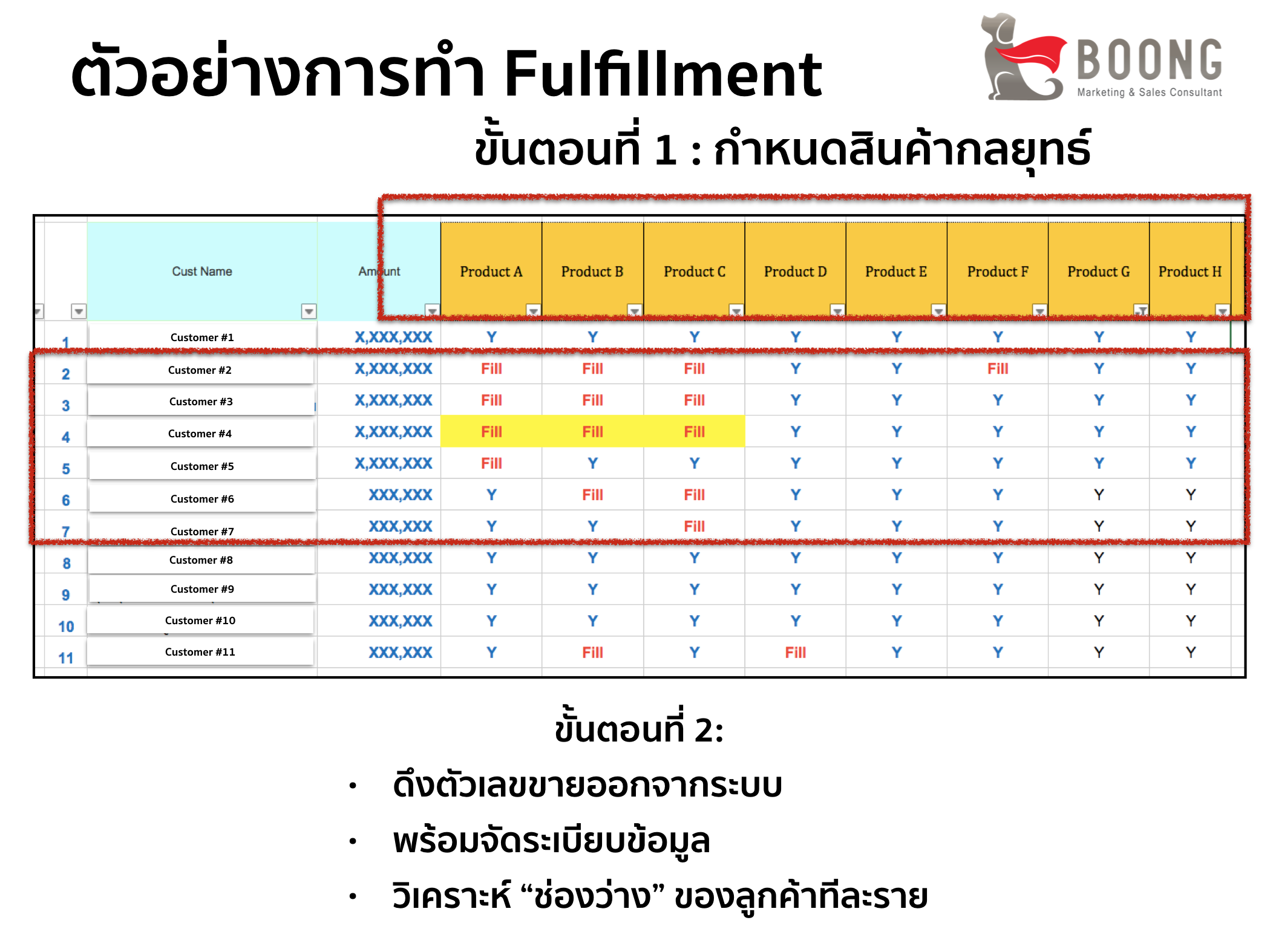 ตัวอย่างการทำ Fulfillment

BOONG
Marketing & Sales Consultant

ขั้นตอนที่ 1 : กำหนดสินค้ากลยุทธ์

| | Cust Name | Amount | Product A | Product B | Product C | Product D | Product E | Product F | Product G | Product H |
|---|---|---|---|---|---|---|---|---|---|---|
| 1 | Customer #1 | X,XXX,XXX | Y | Y | Y | Y | Y | Y | Y | Y |
| 2 | Customer #2 | X,XXX,XXX | Fill | Fill | Fill | Y | Y | Fill | Y | Y |
| 3 | Customer #3 | X,XXX,XXX | Fill | Fill | Fill | Y | Y | Y | Y | Y |
| 4 | Customer #4 | X,XXX,XXX | Fill | Fill | Fill | Y | Y | Y | Y | Y |
| 5 | Customer #5 | X,XXX,XXX | Fill | Y | Y | Y | Y | Y | Y | Y |
| 6 | Customer #6 | XXX,XXX | Y | Fill | Fill | Y | Y | Y | Y | Y |
| 7 | Customer #7 | XXX,XXX | Y | Y | Fill | Y | Y | Y | Y | Y |
| 8 | Customer #8 | XXX,XXX | Y | Y | Y | Y | Y | Y | Y | Y |
| 9 | Customer #9 | XXX,XXX | Y | Y | Y | Y | Y | Y | Y | Y |
| 10 | Customer #10 | XXX,XXX | Y | Y | Y | Y | Y | Y | Y | Y |
| 11 | Customer #11 | XXX,XXX | Y | Fill | Y | Fill | Y | Y | Y | Y |

ขั้นตอนที่ 2:

• ดึงตัวเลขขายออกจากระบบ
• พร้อมจัดระเบียบข้อมูล
• วิเคราะห์ “ช่องว่าง” ของลูกค้าทีละราย